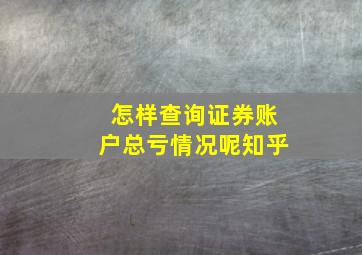 怎样查询证券账户总亏情况呢知乎